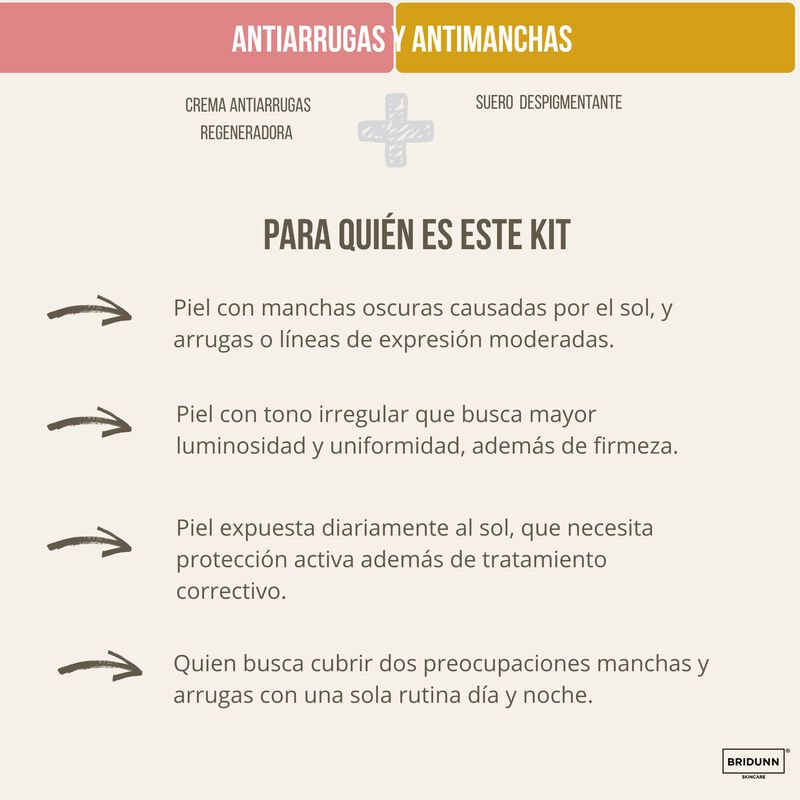 ANTIARRUGAS Y ANTIMANCHAS

CREMA ANTIARRUGAS REGENERADORA

SUERO DESPIGMENTANTE

PARA QUIÉN ES ESTE KIT

Piel con manchas oscuras causadas por el sol, y arrugas o líneas de expresión moderadas.

Piel con tono irregular que busca mayor luminosidad y uniformidad, además de firmeza.

Piel expuesta diariamente al sol, que necesita protección activa además de tratamiento correctivo.

Quien busca cubrir dos preocupaciones manchas y arrugas con una sola rutina día y noche.

BRIDUNN®
SKINCARE